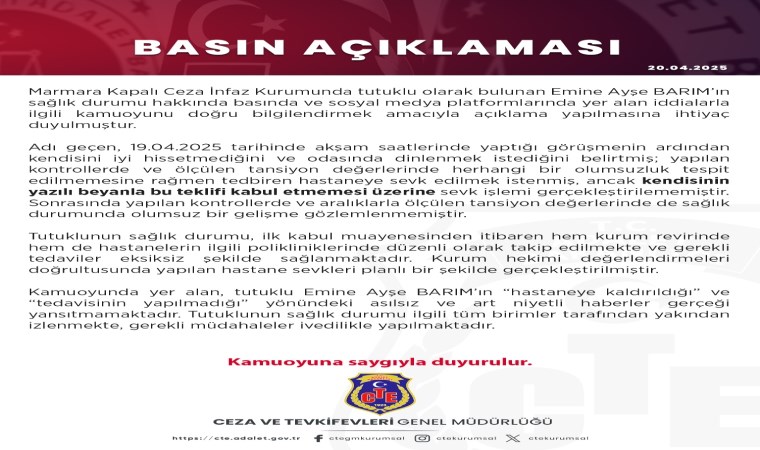 BASIN AÇIKLAMASI

20.04.2025

Marmara Kapalı Ceza İnfaz Kurumunda tutuklu olarak bulunan Emine Ayşe BARIM'ın sağlık durumu hakkında basında ve sosyal medya platformlarında yer alan iddialarla ilgili kamuoyunu doğru bilgilendirmek amacıyla açıklama yapılmasına ihtiyaç duyulmuştur.

Adı geçen, 19.04.2025 tarihinde akşam saatlerinde yaptığı görüşmenin ardından kendisini iyi hissetmediğini ve odasında dinlenmek istediğini belirtmiş; yapılan kontrollerde ve ölçülen tansiyon değerlerinde herhangi bir olumsuzluk tespit edilmemesine rağmen tedbiren hastaneye sevk edilmek istenmiş, ancak kendisinin yazılı beyanla bu teklifi kabul etmemesi üzerine sevk işlemi gerçekleştirilememiştir. Sonrasında yapılan kontrollerde ve aralıklarla ölçülen tansiyon değerlerinde de sağlık durumunda olumsuz bir gelişme gözlemlenmemiştir.

Tutuklunun sağlık durumu, ilk kabul muayenesinden itibaren hem kurum revirinde hem de hastanelerin ilgili polikliniklerinde düzenli olarak takip edilmekte ve gerekli tedaviler eksiksiz şekilde sağlanmaktadır. Kurum hekimi değerlendirmeleri doğrultusunda yapılan hastane sevkleri planlı bir şekilde gerçekleştirilmiştir.

Kamuoyunda yer alan, tutuklu Emine Ayşe BARIM'ın "hastaneye kaldırıldığı" ve "tedavisinin yapılmadığı" yönündeki asılsız ve art niyetli haberler gerçeği yansıtmamaktadır. Tutuklunun sağlık durumu ilgili tüm birimler tarafından yakından izlenmekte, gerekli müdahaleler ivedilikle yapılmaktadır.

Kamuoyuna saygıyla duyurulur.

CTE

CEZA VE TEVKİFEVLERİ GENEL MÜDÜRLÜĞÜ

https://cte.adalet.gov.tr ctegmkurumsal ctekurumsal ctekurumsal